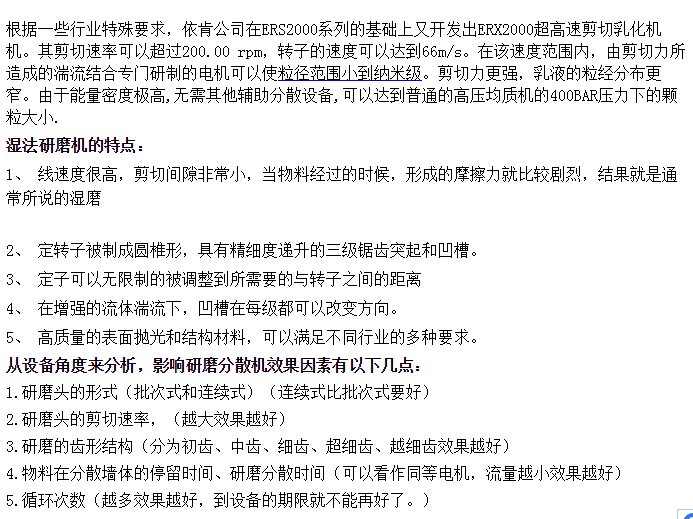 根据一些行业特殊要求，依肯公司在ERS2000系列的基础上又开发出ERX2000超高速剪切乳化机机。其剪切速率可以超过200.00 rpm，转子的速度可以达到66m/s。在该速度范围内，由剪切力所造成的湍流结合专门研制的电机可以使粒径范围小到纳米级。剪切力更强，乳液的粒经分布更窄。由于能量密度极高,无需其他辅助分散设备,可以达到普通的高压均质机的400BAR压力下的颗粒大小.

湿法研磨机的特点：

1、 线速度很高，剪切间隙非常小，当物料经过的时候，形成的摩擦力就比较剧烈，结果就是通常所说的湿磨

2、 定转子被制成圆椎形，具有精细度递升的三级锯齿突起和凹槽。

3、 定子可以无限制的被调整到所需要的与转子之间的距离

4、 在增强的流体湍流下，凹槽在每级都可以改变方向。

5、 高质量的表面抛光和结构材料，可以满足不同行业的多种要求。

从设备角度来分析，影响研磨分散机效果因素有以下几点：

1.研磨头的形式（批次式和连续式）（连续式比批次式要好）

2.研磨头的剪切速率，（越大效果越好）

3.研磨的齿形结构（分为初齿、中齿、细齿、超细齿、越细齿效果越好）

4.物料在分散墙体的停留时间、研磨分散时间（可以看作同等电机，流量越小效果越好）

5.循环次数（越多效果越好，到设备的期限就不能再好了。）